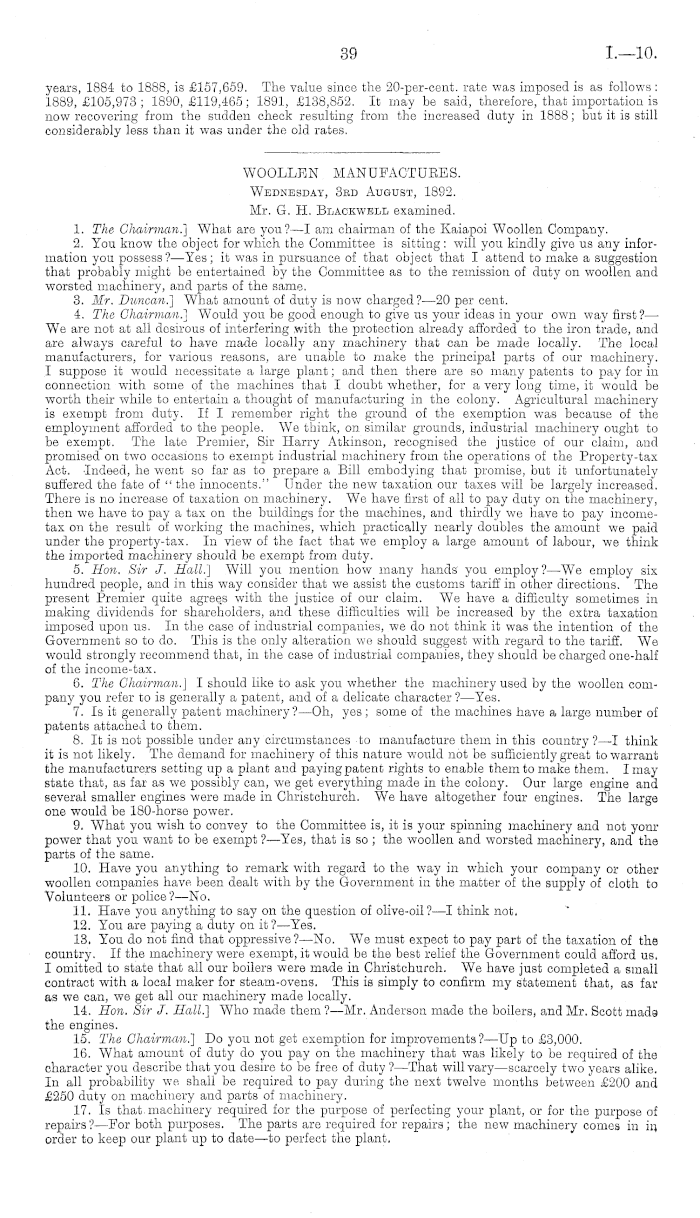 39 I.—10.

years, 1884 to 1888, is £157,659. The value since the 20-per-cent. rate was imposed is as follows: 1889, £105,973; 1890, £119,465; 1891, £138,852. It may be said, therefore, that importation is now recovering from the sudden check resulting from the increased duty in 1888; but it is still considerably less than it was under the old rates.

WOOLLEN MANUFACTURES.

Wednesday, 3rd August, 1892.

Mr. G. H. Blackwell examined.

1. The Chairman.] What are you?—I am chairman of the Kaiapoi Woollen Company.

2. You know the object for which the Committee is sitting: will you kindly give us any information you possess?—Yes; it was in pursuance of that object that I attend to make a suggestion that probably might be entertained by the Committee as to the remission of duty on woollen and worsted machinery, and parts of the same.

3. Mr. Duncan.] What amount of duty is now charged?—20 per cent.

4. The Chairman.] Would you be good enough to give us your ideas in your own way first?—We are not at all desirous of interfering with the protection already afforded to the iron trade, and are always careful to have made locally any machinery that can be made locally. The local manufacturers, for various reasons, are unable to make the principal parts of our machinery. I suppose it would necessitate a large plant; and then there are so many patents to pay for in connection with some of the machines that I doubt whether, for a very long time, it would be worth their while to entertain a thought of manufacturing in the colony. Agricultural machinery is exempt from duty. If I remember right the ground of the exemption was because of the employment afforded to the people. We think, on similar grounds, industrial machinery ought to be exempt. The late Premier, Sir Harry Atkinson, recognised the justice of our claim, and promised on two occasions to exempt industrial machinery from the operations of the Property-tax Act. Indeed, he went so far as to prepare a Bill embodying that promise, but it unfortunately suffered the fate of "the innocents." Under the new taxation our taxes will be largely increased. There is no increase of taxation on machinery. We have first of all to pay duty on the machinery, then we have to pay a tax on the buildings for the machines, and thirdly we have to pay income-tax on the result of working the machines, which practically nearly doubles the amount we paid under the property-tax. In view of the fact that we employ a large amount of labour, we think the imported machinery should be exempt from duty.

5. Hon. Sir J. Hall.] Will you mention how many hands you employ?—We employ six hundred people, and in this way consider that we assist the customs tariff in other directions. The present Premier quite agrees with the justice of our claim. We have a difficulty sometimes in making dividends for shareholders, and these difficulties will be increased by the extra taxation imposed upon us. In the case of industrial companies, we do not think it was the intention of the Government so to do. This is the only alteration we should suggest with regard to the tariff. We would strongly recommend that, in the case of industrial companies, they should be charged one-half of the income-tax.

6. The Chairman.] I should like to ask you whether the machinery used by the woollen company you refer to is generally a patent, and of a delicate character?—Yes.

7. Is it generally patent machinery?—Oh, yes; some of the machines have a large number of patents attached to them.

8. It is not possible under any circumstances to manufacture them in this country?—I think it is not likely. The demand for machinery of this nature would not be sufficiently great to warrant the manufacturers setting up a plant and paying patent rights to enable them to make them. I may state that, as far as we possibly can, we get everything made in the colony. Our large engine and several smaller engines were made in Christchurch. We have altogether four engines. The large one would be 180-horse power.

9. What you wish to convey to the Committee is, it is your spinning machinery and not your power that you want to be exempt?—Yes, that is so; the woollen and worsted machinery, and the parts of the same.

10. Have you anything to remark with regard to the way in which your company or other woollen companies have been dealt with by the Government in the matter of the supply of cloth to Volunteers or police?—No.

11. Have you anything to say on the question of olive-oil?—I think not.

12. You are paying a duty on it?—Yes.

13. You do not find that oppressive?—No. We must expect to pay part of the taxation of the country. If the machinery were exempt, it would be the best relief the Government could afford us. I omitted to state that all our boilers were made in Christchurch. We have just completed a small contract with a local maker for steam-ovens. This is simply to confirm my statement that, as far as we can, we get all our machinery made locally.

14. Hon. Sir J. Hall.] Who made them?—Mr. Anderson made the boilers, and Mr. Scott made the engines.

15. The Chairman.] Do you not get exemption for improvements?—Up to £3,000.

16. What amount of duty do you pay on the machinery that was likely to be required of the character you describe that you desire to be free of duty?—That will vary—scarcely two years alike. In all probability we shall be required to pay during the next twelve months between £200 and £250 duty on machinery and parts of machinery.

17. Is that machinery required for the purpose of perfecting your plant, or for the purpose of repairs?—For both purposes. The parts are required for repairs; the new machinery comes in in order to keep our plant up to date—to perfect the plant.